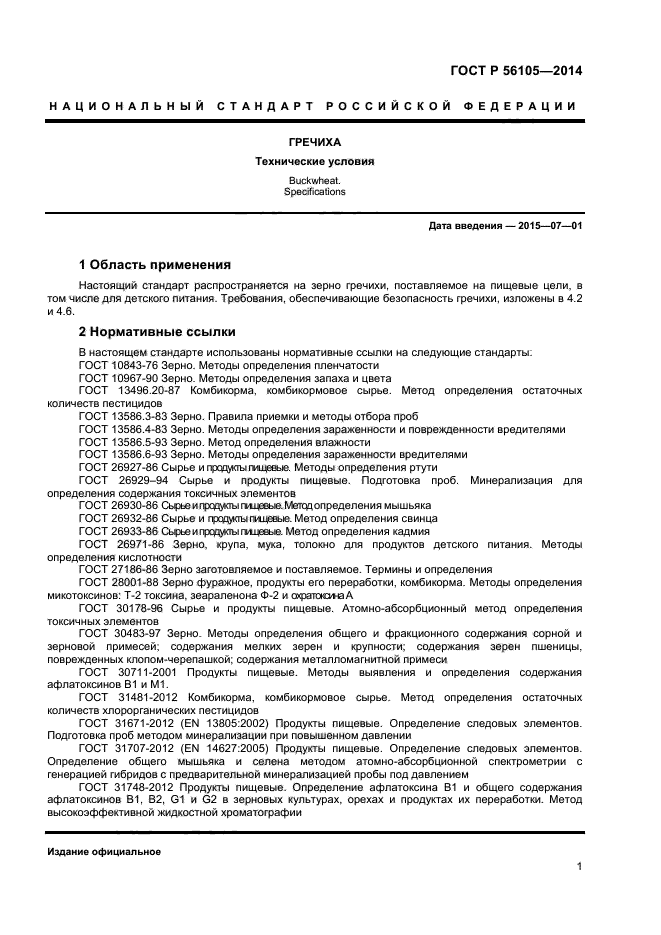 ГОСТ Р 56105—2014

НАЦИОНАЛЬНЫЙ СТАНДАРТ РОССИЙСКОЙ ФЕДЕРАЦИИ

ГРЕЧИХА

Технические условия

Buckwheat.
Specifications

Дата введения — 2015—07—01

1 Область применения

Настоящий стандарт распространяется на зерно гречихи, поставляемое на пищевые цели, в том числе для детского питания. Требования, обеспечивающие безопасность гречихи, изложены в 4.2 и 4.6.

2 Нормативные ссылки

В настоящем стандарте использованы нормативные ссылки на следующие стандарты:
ГОСТ 10843-76 Зерно. Методы определения пленчатости
ГОСТ 10967-90 Зерно. Методы определения запаха и цвета
ГОСТ 13496.20-87 Комбикорма, комбикормовое сырье. Метод определения остаточных количеств пестицидов
ГОСТ 13586.3-83 Зерно. Правила приемки и методы отбора проб
ГОСТ 13586.4-83 Зерно. Методы определения зараженности и поврежденности вредителями
ГОСТ 13586.5-93 Зерно. Метод определения влажности
ГОСТ 13586.6-93 Зерно. Методы определения зараженности вредителями
ГОСТ 26927-86 Сырье и продукты пищевые. Методы определения ртути
ГОСТ 26929–94 Сырье и продукты пищевые. Подготовка проб. Минерализация для определения содержания токсичных элементов
ГОСТ 26930-86 Сырье и продукты пищевые. Метод определения мышьяка
ГОСТ 26932-86 Сырье и продукты пищевые. Метод определения свинца
ГОСТ 26933-86 Сырье и продукты пищевые. Метод определения кадмия
ГОСТ 26971-86 Зерно, крупа, мука, толокно для продуктов детского питания. Методы определения кислотности
ГОСТ 27186-86 Зерно заготовляемое и поставляемое. Термины и определения
ГОСТ 28001-88 Зерно фуражное, продукты его переработки, комбикорма. Методы определения микотоксинов: Т-2 токсина, зеараленона Ф-2 и охратоксина А
ГОСТ 30178-96 Сырье и продукты пищевые. Атомно-абсорбционный метод определения токсичных элементов
ГОСТ 30483-97 Зерно. Методы определения общего и фракционного содержания сорной и зерновой примесей; содержания мелких зерен и крупности; содержания зерен пшеницы, поврежденных клопом-черепашкой; содержания металломагнитной примеси
ГОСТ 30711-2001 Продукты пищевые. Методы выявления и определения содержания афлатоксинов В1 и М1.
ГОСТ 31481-2012 Комбикорма, комбикормовое сырье. Метод определения остаточных количеств хлорорганических пестицидов
ГОСТ 31671-2012 (EN 13805:2002) Продукты пищевые. Определение следовых элементов. Подготовка проб методом минерализации при повышенном давлении
ГОСТ 31707-2012 (EN 14627:2005) Продукты пищевые. Определение следовых элементов. Определение общего мышьяка и селена методом атомно-абсорбционной спектрометрии с генерацией гибридов с предварительной минерализацией пробы под давлением
ГОСТ 31748-2012 Продукты пищевые. Определение афлатоксина В1 и общего содержания афлатоксинов В1, В2, G1 и G2 в зерновых культурах, орехах и продуктах их переработки. Метод высокоэффективной жидкостной хроматографии

Издание официальное

1